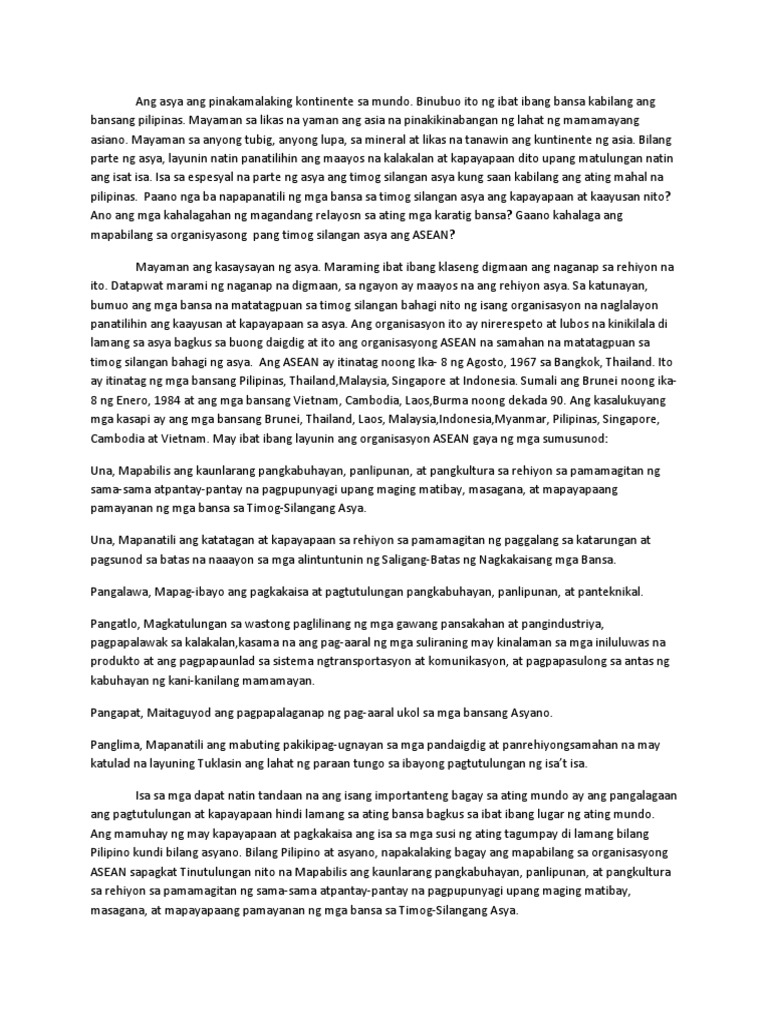 Ang asya ang pinakamalaking kontinente sa mundo. Binubuo ito ng ibat ibang bansa kabilang ang bansang pilipinas. Mayaman sa likas na yaman ang asia na pinakikinabangan ng lahat ng mamamayang asiano. Mayaman sa anyong tubig, anyong lupa, sa mineral at likas na tanawin ang kuntinente ng asia. Bilang parte ng asya, layunin natin panatilihin ang maayos na kalakalan at kapayapaan dito upang matulungan natin ang isat isa. Isa sa espesyal na parte ng asya ang timog silangan asya kung saan kabilang ang ating mahal na pilipinas. Paano nga ba napapanatili ng mga bansa sa timog silangan asya ang kapayapaan at kaayusan nito? Ano ang mga kahalagahan ng magandang relayosn sa ating mga karatig bansa? Gaano kahalaga ang mapabilang sa organisyasong pang timog silangan asya ang ASEAN?

Mayaman ang kasaysayan ng asya. Maraming ibat ibang klaseng digmaan ang naganap sa rehiyon na ito. Datapwat marami ng naganap na digmaan, sa ngayon ay maayos na ang rehiyon asya. Sa katunayan, bumuo ang mga bansa na matatagpuan sa timog silangan bahagi nito ng isang organisasyon na naglalayon panatilihin ang kaayusan at kapayapaan sa asya. Ang organisasyon ito ay nirerespeto at lubos na kinikilala di lamang sa asya bagkus sa buong daigdig at ito ang organisasyong ASEAN na samahan na matatagpuan sa timog silangan bahagi ng asya. Ang ASEAN ay itinatag noong Ika- 8 ng Agosto, 1967 sa Bangkok, Thailand. Ito ay itinatag ng mga bansang Pilipinas, Thailand,Malaysia, Singapore at Indonesia. Sumali ang Brunei noong ika-8 ng Enero, 1984 at ang mga bansang Vietnam, Cambodia, Laos,Burma noong dekada 90. Ang kasalukuyang mga kasapi ay ang mga bansang Brunei, Thailand, Laos, Malaysia,Indonesia,Myanmar, Pilipinas, Singapore, Cambodia at Vietnam. May ibat ibang layunin ang organisasyon ASEAN gaya ng mga sumusunod:

Una, Mapabilis ang kaunlarang pangkabuhayan, panlipunan, at pangkultura sa rehiyon sa pamamagitan ng sama-sama atpantay-pantay na pagpupunyagi upang maging matibay, masagana, at mapayapaang pamayanan ng mga bansa sa Timog-Silangang Asya.

Una, Mapanatili ang katatagan at kapayapaan sa rehiyon sa pamamagitan ng paggalang sa katarungan at pagsunod sa batas na naaayon sa mga alintuntunin ng Saligang-Batas ng Nagkakaisang mga Bansa.

Pangalawa, Mapag-ibayo ang pagkakaisa at pagtutulungan pangkabuhayan, panlipunan, at panteknikal.

Pangatlo, Magkatulungan sa wastong paglilinang ng mga gawang pansakahan at pangindustriya, pagpapalawak sa kalakalan,kasama na ang pag-aaral ng mga suliraning may kinalaman sa mga iniluluwas na produkto at ang pagpapaunlad sa sistema ngtransportasyon at komunikasyon, at pagpapasulong sa antas ng kabuhayan ng kani-kanilang mamamayan.

Pangapat, Maitaguyod ang pagpapalaganap ng pag-aaral ukol sa mga bansang Asyano.

Panglima, Mapanatili ang mabuting pakikipag-ugnayan sa mga pandaigdig at panrehiyongsamahan na may katulad na layuning Tuklasin ang lahat ng paraan tungo sa ibayong pagtutulungan ng isa't isa.

Isa sa mga dapat natin tandaan na ang isang importanteng bagay sa ating mundo ay ang pangalagaan ang pagtutulungan at kapayapaan hindi lamang sa ating bansa bagkus sa ibat ibang lugar ng ating mundo. Ang mamuhay ng may kapayapaan at pagkakaisa ang isa sa mga susi ng ating tagumpay di lamang bilang Pilipino kundi bilang asyano. Bilang Pilipino at asyano, napakalaking bagay ang mapabilang sa organisasyong ASEAN sapagkat Tinutulungan nito na Mapabilis ang kaunlarang pangkabuhayan, panlipunan, at pangkultura sa rehiyon sa pamamagitan ng sama-sama atpantay-pantay na pagpupunyagi upang maging matibay, masagana, at mapayapaang pamayanan ng mga bansa sa Timog-Silangang Asya.